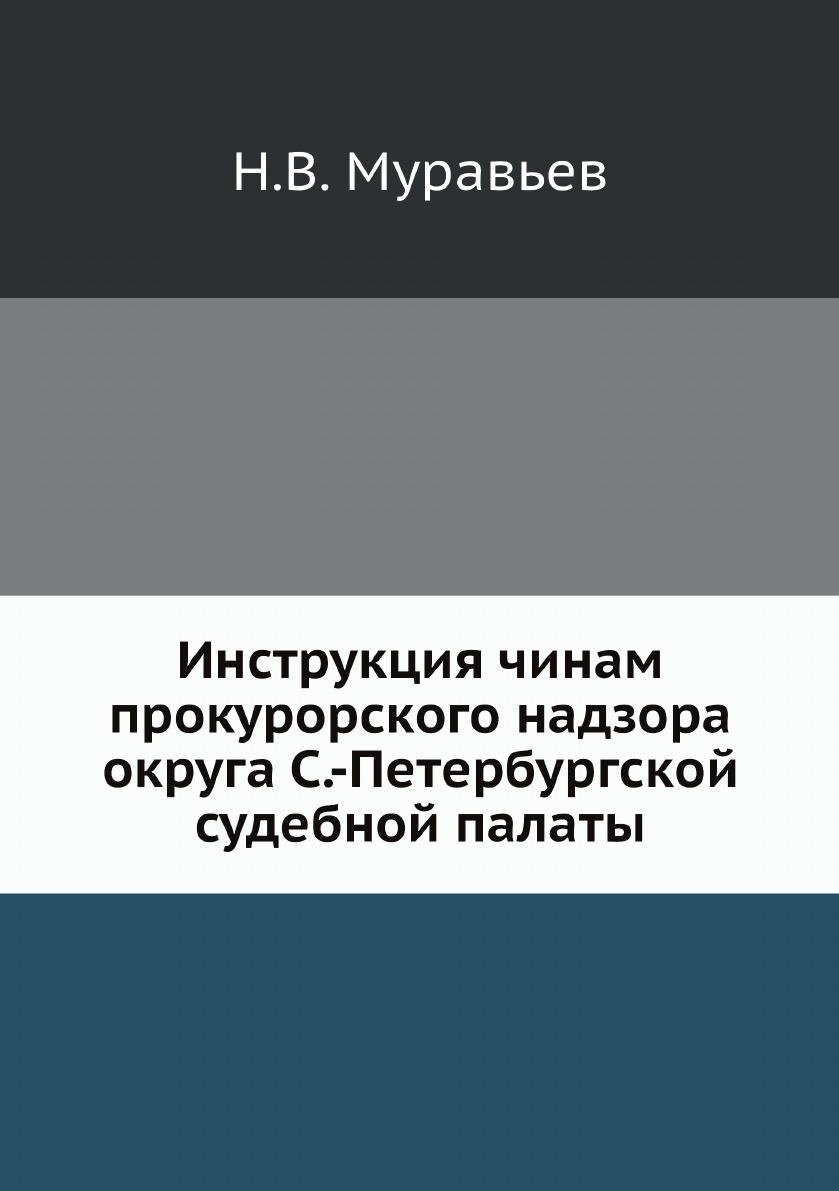 Н.В. Муравьев

Инструкция чинам прокурорского надзора округа С.-Петербургской судебной палаты